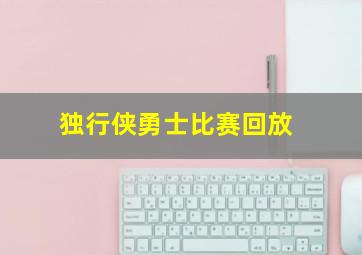 独行侠勇士比赛回放